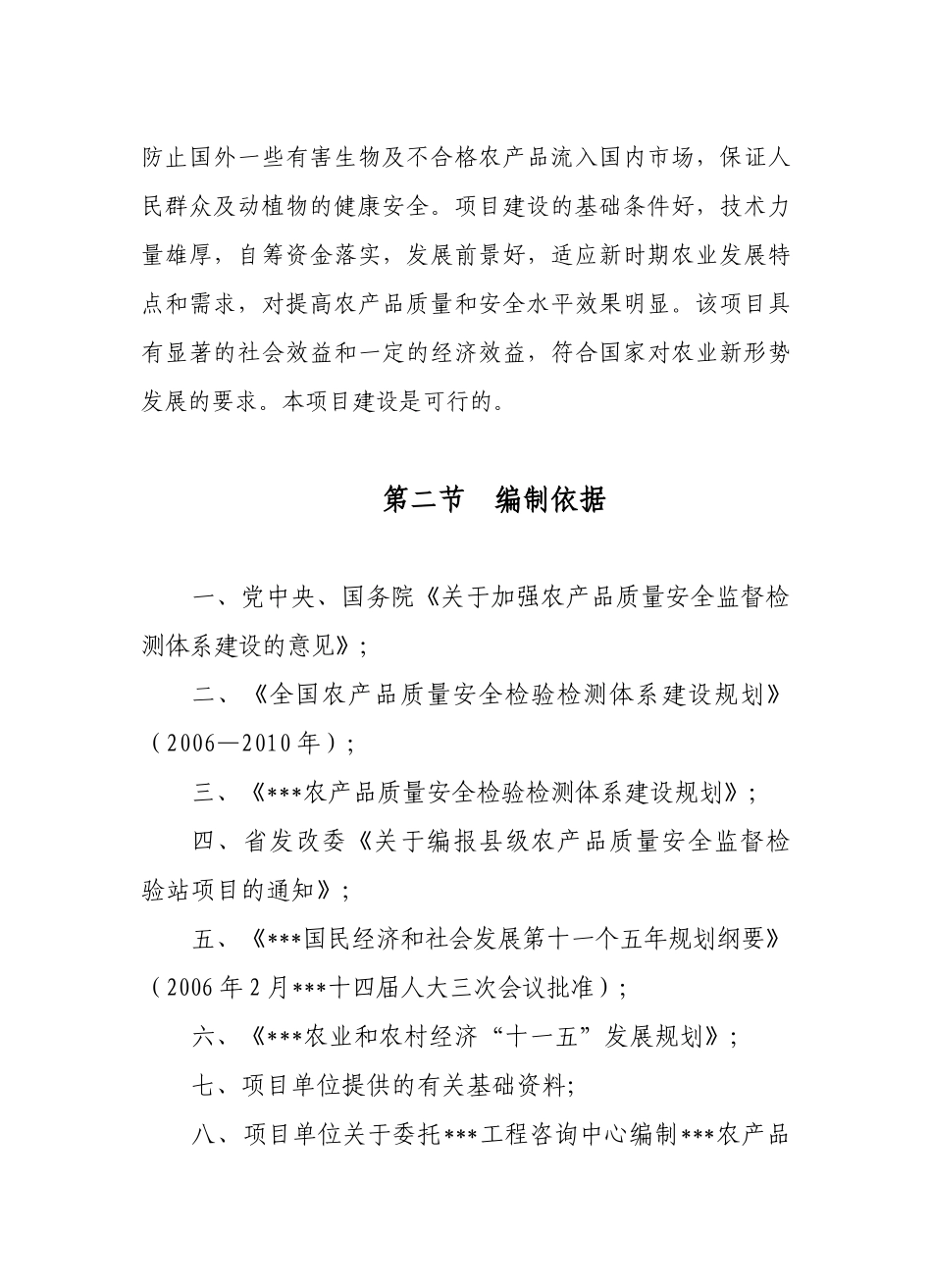 防止国外一些有害生物及不合格农产品流入国内市场，保证人民群众及动植物的健康安全。项目建设的基础条件好，技术力量雄厚，自筹资金落实，发展前景好，适应新时期农业发展特点和需求，对提高农产品质量和安全水平效果明显。该项目具有显著的社会效益和一定的经济效益，符合国家对农业新形势发展的要求。本项目建设是可行的。

第二节　编制依据

一、党中央、国务院《关于加强农产品质量安全监督检测体系建设的意见》；

二、《全国农产品质量安全检验检测体系建设规划》（2006—2010年）；

三、《***农产品质量安全检验检测体系建设规划》；

四、省发改委《关于编报县级农产品质量安全监督检验站项目的通知》；

五、《***国民经济和社会发展第十一个五年规划纲要》（2006年2月***十四届人大三次会议批准）；

六、《***农业和农村经济“十一五”发展规划》；

七、项目单位提供的有关基础资料;

八、项目单位关于委托***工程咨询中心编制***农产品